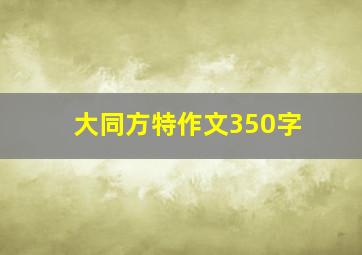 大同方特作文350字